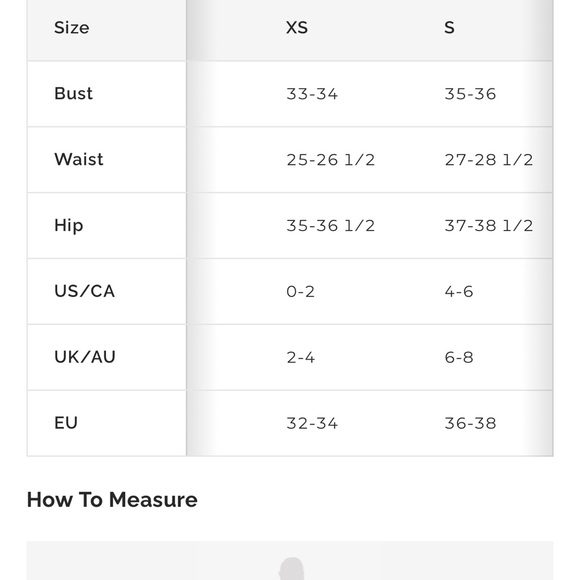 | Size | XS | S |
|---|---|---|
| Bust | 33-34 | 35-36 |
| Waist | 25-26 1/2 | 27-28 1/2 |
| Hip | 35-36 1/2 | 37-38 1/2 |
| US/CA | 0-2 | 4-6 |
| UK/AU | 2-4 | 6-8 |
| EU | 32-34 | 36-38 |

How To Measure